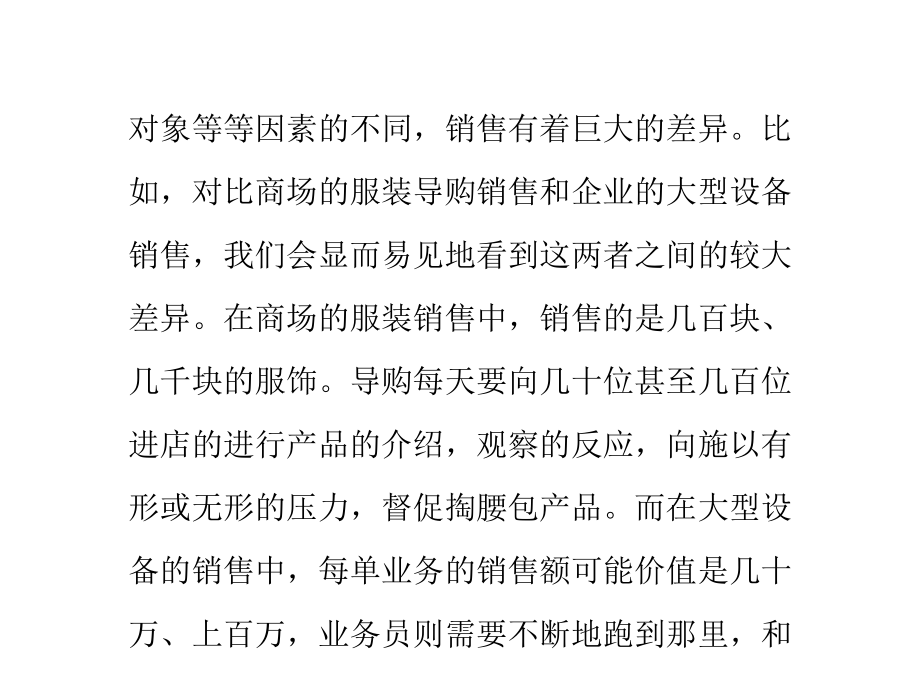 对象等等因素的不同，销售有着巨大的差异。比如，对比商场的服装导购销售和企业的大型设备销售，我们会显而易见地看到这两者之间的较大差异。在商场的服装销售中，销售的是几百块、几千块的服饰。导购每天要向几十位甚至几百位进店的进行产品的介绍，观察的反应，向施以有形或无形的压力，督促掏腰包产品。而在大型设备的销售中，每单业务的销售额可能价值是几十万、上百万，业务员则需要不断地跑到那里，和